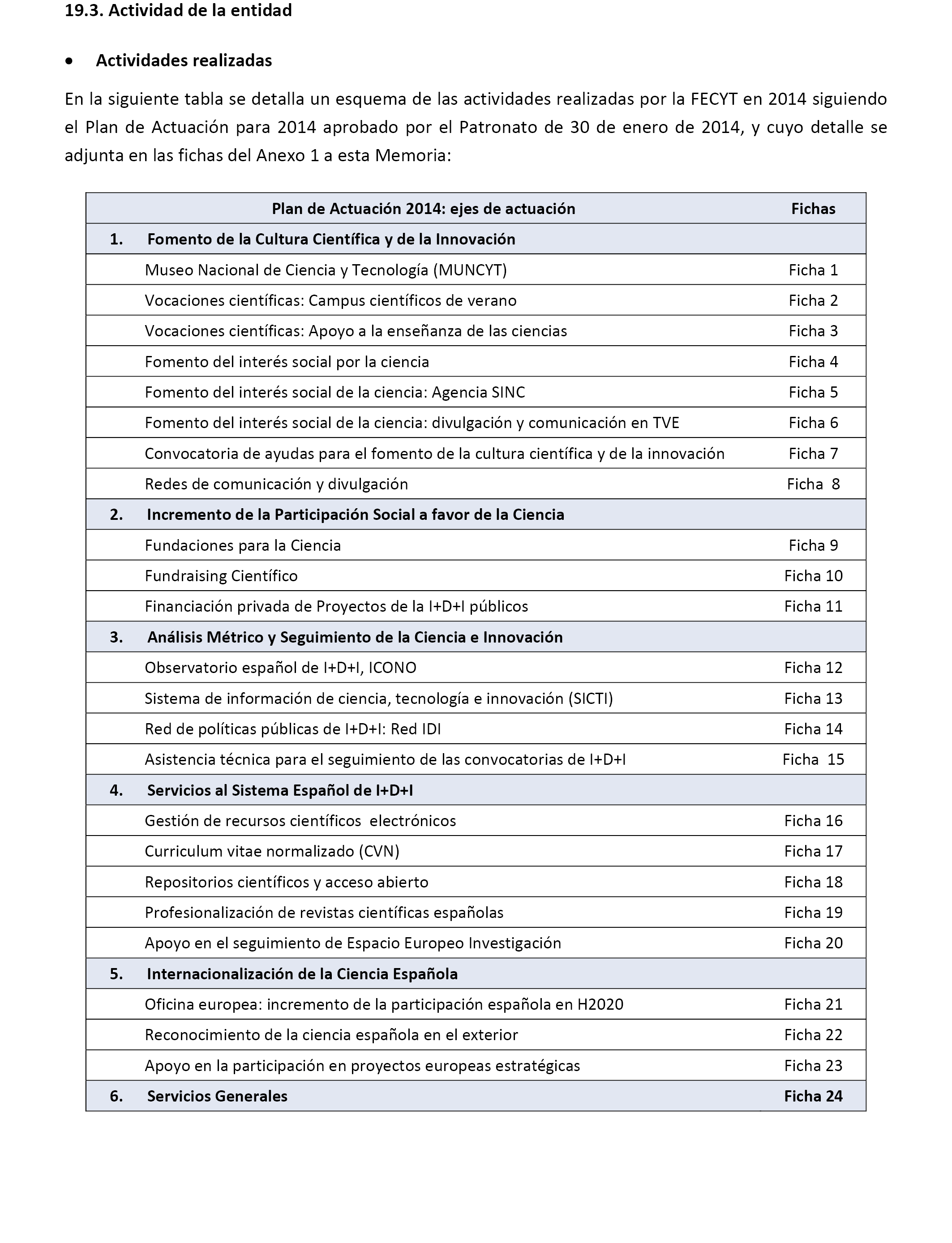 19.3. Actividad de la entidad

• Actividades realizadas

En la siguiente tabla se detalla un esquema de las actividades realizadas por la FECYT en 2014 siguiendo el Plan de Actuación para 2014 aprobado por el Patronato de 30 de enero de 2014, y cuyo detalle se adjunta en las fichas del Anexo 1 a esta Memoria:

| Plan de Actuación 2014: ejes de actuación | Fichas |
|---|---|
| 1. Fomento de la Cultura Científica y de la Innovación | |
| Museo Nacional de Ciencia y Tecnología (MUNCYT) | Ficha 1 |
| Vocaciones científicas: Campus científicos de verano | Ficha 2 |
| Vocaciones científicas: Apoyo a la enseñanza de las ciencias | Ficha 3 |
| Fomento del interés social por la ciencia | Ficha 4 |
| Fomento del interés social de la ciencia: Agencia SINC | Ficha 5 |
| Fomento del interés social de la ciencia: divulgación y comunicación en TVE | Ficha 6 |
| Convocatoria de ayudas para el fomento de la cultura científica y de la innovación | Ficha 7 |
| Redes de comunicación y divulgación | Ficha 8 |
| 2. Incremento de la Participación Social a favor de la Ciencia | |
| Fundaciones para la Ciencia | Ficha 9 |
| Fundraising Científico | Ficha 10 |
| Financiación privada de Proyectos de la I+D+I públicos | Ficha 11 |
| 3. Análisis Métrico y Seguimiento de la Ciencia e Innovación | |
| Observatorio español de I+D+I, ICONO | Ficha 12 |
| Sistema de información de ciencia, tecnología e innovación (SICTI) | Ficha 13 |
| Red de políticas públicas de I+D+I: Red IDI | Ficha 14 |
| Asistencia técnica para el seguimiento de las convocatorias de I+D+I | Ficha 15 |
| 4. Servicios al Sistema Español de I+D+I | |
| Gestión de recursos científicos electrónicos | Ficha 16 |
| Curriculum vitae normalizado (CVN) | Ficha 17 |
| Repositorios científicos y acceso abierto | Ficha 18 |
| Profesionalización de revistas científicas españolas | Ficha 19 |
| Apoyo en el seguimiento de Espacio Europeo Investigación | Ficha 20 |
| 5. Internacionalización de la Ciencia Española | |
| Oficina europea: incremento de la participación española en H2020 | Ficha 21 |
| Reconocimiento de la ciencia española en el exterior | Ficha 22 |
| Apoyo en la participación en proyectos europeas estratégicas | Ficha 23 |
| 6. Servicios Generales | Ficha 24 |